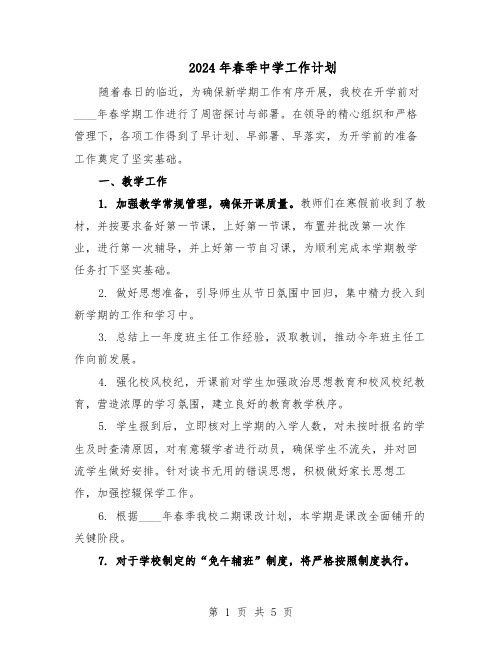 2024年春季中学工作计划

随着春日的临近，为确保新学期工作有序开展，我校在开学前对____年春学期工作进行了周密探讨与部署。在领导的精心组织和严格管理下，各项工作得到了早计划、早部署、早落实，为开学前的准备工作奠定了坚实基础。

一、教学工作

1. 加强教学常规管理，确保开课质量。教师们在寒假前收到了教材，并按要求备好第一节课，上好第一节课，布置并批改第一次作业，进行第一次辅导，并上好第一节自习课，为顺利完成本学期教学任务打下坚实基础。

2. 做好思想准备，引导师生从节日氛围中回归，集中精力投入到新学期的工作和学习中。

3. 总结上一年度班主任工作经验，汲取教训，推动今年班主任工作向前发展。

4. 强化校风校纪，开课前对学生加强政治思想教育和校风校纪教育，营造浓厚的学习氛围，建立良好的教育教学秩序。

5. 学生报到后，立即核对上学期的入学人数，对未按时报名的学生及时查清原因，对有意辍学者进行动员，确保学生不流失，并对回流学生做好安排。针对读书无用的错误思想，积极做好家长思想工作，加强控辍保学工作。

6. 根据____年春季我校二期课改计划，本学期是课改全面铺开的关键阶段。

7. 对于学校制定的“免午辅班”制度，将严格按照制度执行。

第 1 页 共 5 页